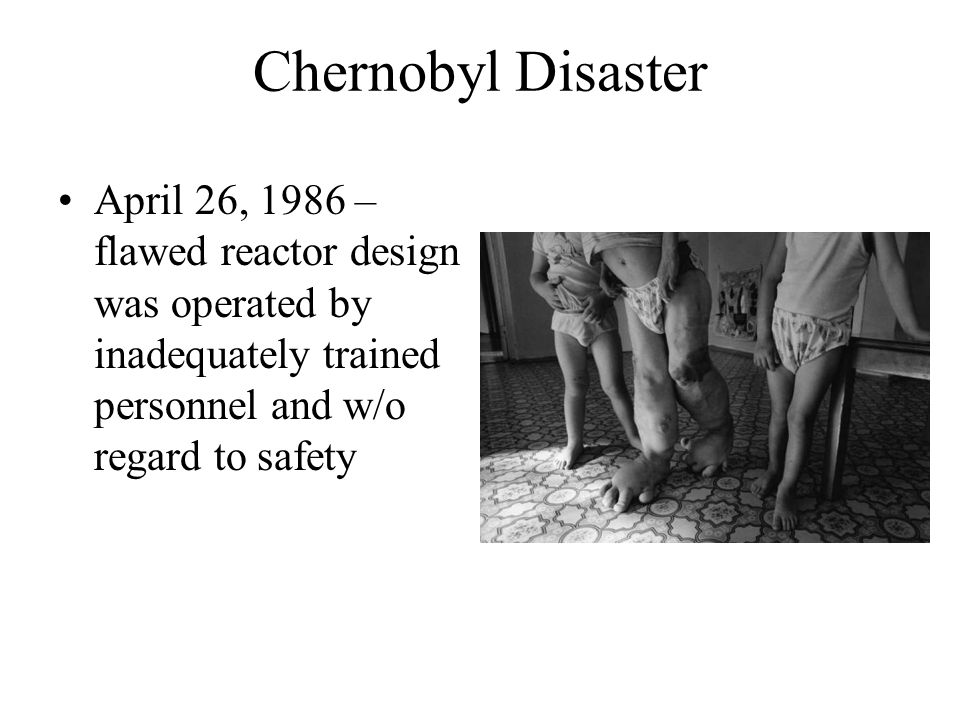 Chernobyl Disaster

• April 26, 1986 – flawed reactor design was operated by inadequately trained personnel and w/o regard to safety